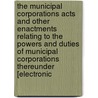 the municipal corporations acts and other enactments relating to the powers and duties of municipal corporations thereunder [electronic